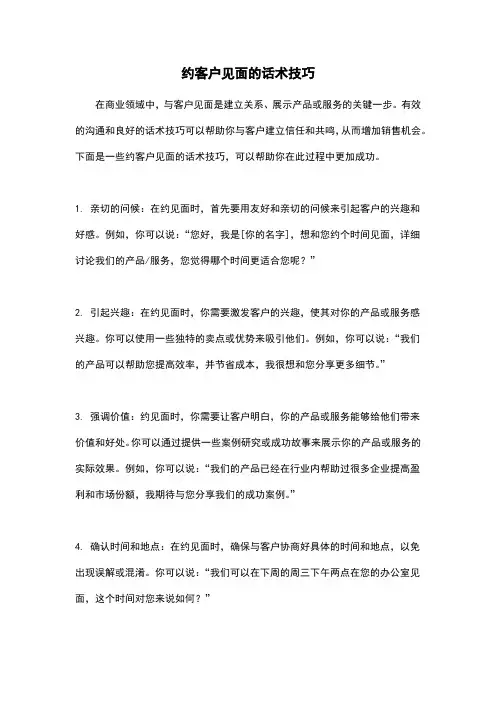 约客户见面的话术技巧

在商业领域中，与客户见面是建立关系、展示产品或服务的关键一步。有效的沟通和良好的话术技巧可以帮助你与客户建立信任和共鸣，从而增加销售机会。下面是一些约客户见面的话术技巧，可以帮助你在此过程中更加成功。

1. 亲切的问候：在约见面时，首先要用友好和亲切的问候来引起客户的兴趣和好感。例如，你可以说：“您好，我是[你的名字]，想和您约个时间见面，详细讨论我们的产品/服务，您觉得哪个时间更适合您呢？”

2. 引起兴趣：在约见面时，你需要激发客户的兴趣，使其对你的产品或服务感兴趣。你可以使用一些独特的卖点或优势来吸引他们。例如，你可以说：“我们的产品可以帮助您提高效率，并节省成本，我很想和您分享更多细节。”

3. 强调价值：约见面时，你需要让客户明白，你的产品或服务能够给他们带来价值和好处。你可以通过提供一些案例研究或成功故事来展示你的产品或服务的实际效果。例如，你可以说：“我们的产品已经在行业内帮助过很多企业提高盈利和市场份额，我期待与您分享我们的成功案例。”

4. 确认时间和地点：在约见面时，确保与客户协商好具体的时间和地点，以免出现误解或混淆。你可以说：“我们可以在下周的周三下午两点在您的办公室见面，这个时间对您来说如何？”